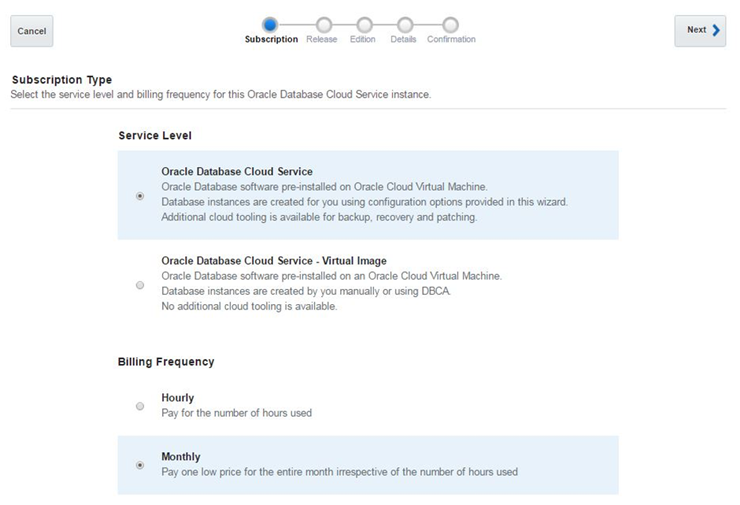 Cancel

Subscription Release Edition Details Confirmation

Next

Subscription Type
Select the service level and billing frequency for this Oracle Database Cloud Service instance.

Service Level

Oracle Database Cloud Service
Oracle Database software pre-installed on Oracle Cloud Virtual Machine.
Database instances are created for you using configuration options provided in this wizard.
Additional cloud tooling is available for backup, recovery and patching.

Oracle Database Cloud Service - Virtual Image
Oracle Database software pre-installed on an Oracle Cloud Virtual Machine.
Database instances are created by you manually or using DBCA.
No additional cloud tooling is available.

Billing Frequency

Hourly
Pay for the number of hours used

Monthly
Pay one low price for the entire month irrespective of the number of hours used